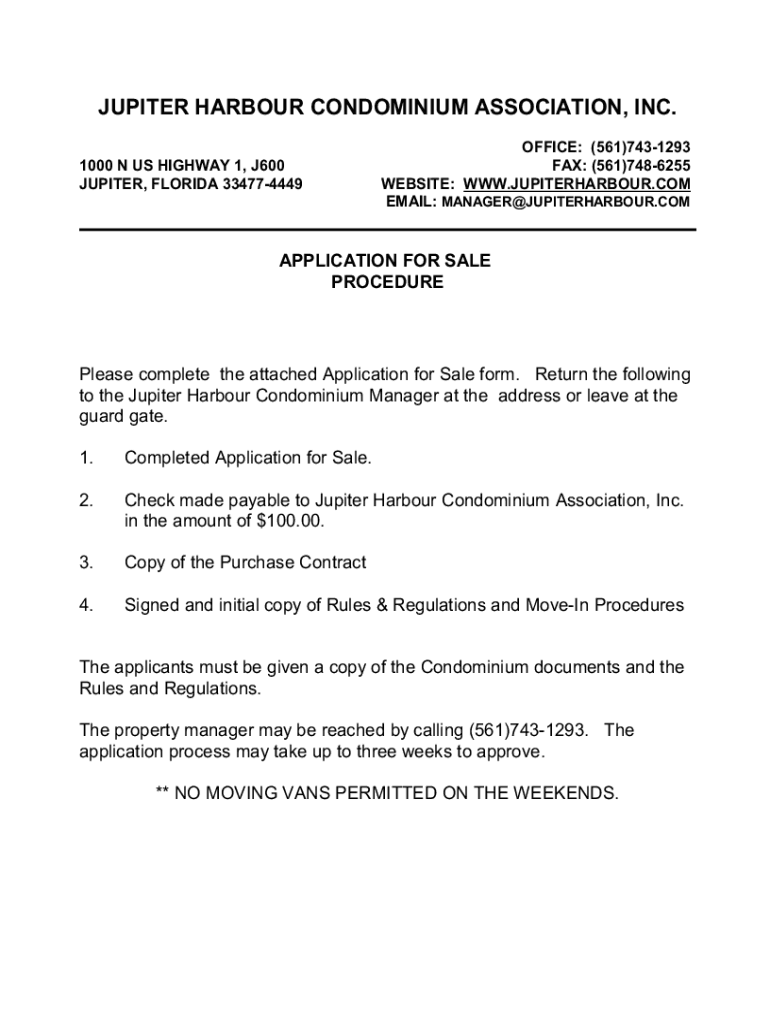 JUPITER HARBOUR CONDOMINIUM ASSOCIATION, INC.

1000 N US HIGHWAY 1, J600
JUPITER, FLORIDA 33477-4449

OFFICE: (561)743-1293
FAX: (561)748-6255
WEBSITE: WWW.JUPITERHARBOUR.COM
EMAIL: MANAGER@JUPITERHARBOUR.COM

APPLICATION FOR SALE
PROCEDURE

Please complete the attached Application for Sale form. Return the following to the Jupiter Harbour Condominium Manager at the address or leave at the guard gate.

1. Completed Application for Sale.

2. Check made payable to Jupiter Harbour Condominium Association, Inc. in the amount of $100.00.

3. Copy of the Purchase Contract

4. Signed and initial copy of Rules & Regulations and Move-In Procedures

The applicants must be given a copy of the Condominium documents and the Rules and Regulations.

The property manager may be reached by calling (561)743-1293. The application process may take up to three weeks to approve.

** NO MOVING VANS PERMITTED ON THE WEEKENDS.